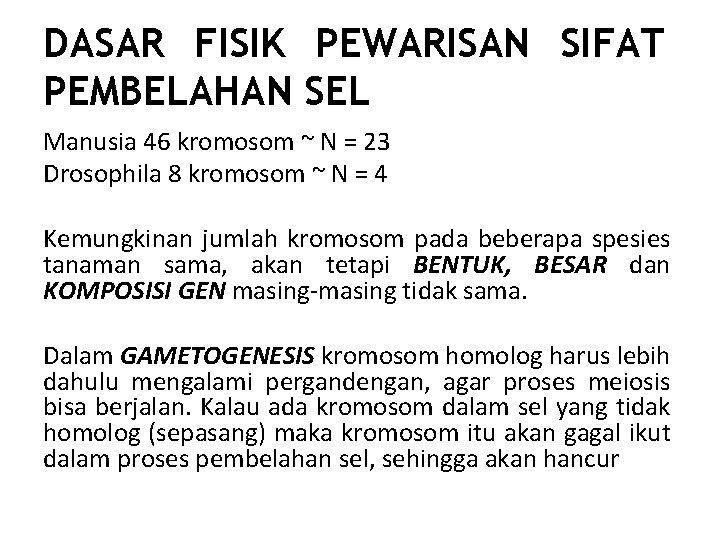 DASAR FISIK PEWARISAN SIFAT PEMBELAHAN SEL

Manusia 46 kromosom ~ N = 23
Drosophila 8 kromosom ~ N = 4

Kemungkinan jumlah kromosom pada beberapa spesies tanaman sama, akan tetapi BENTUK, BESAR dan KOMPOSISI GEN masing-masing tidak sama.

Dalam GAMETOGENESIS kromosom homolog harus lebih dahulu mengalami pergandengan, agar proses meiosis bisa berjalan. Kalau ada kromosom dalam sel yang tidak homolog (sepasang) maka kromosom itu akan gagal ikut dalam proses pembelahan sel, sehingga akan hancur